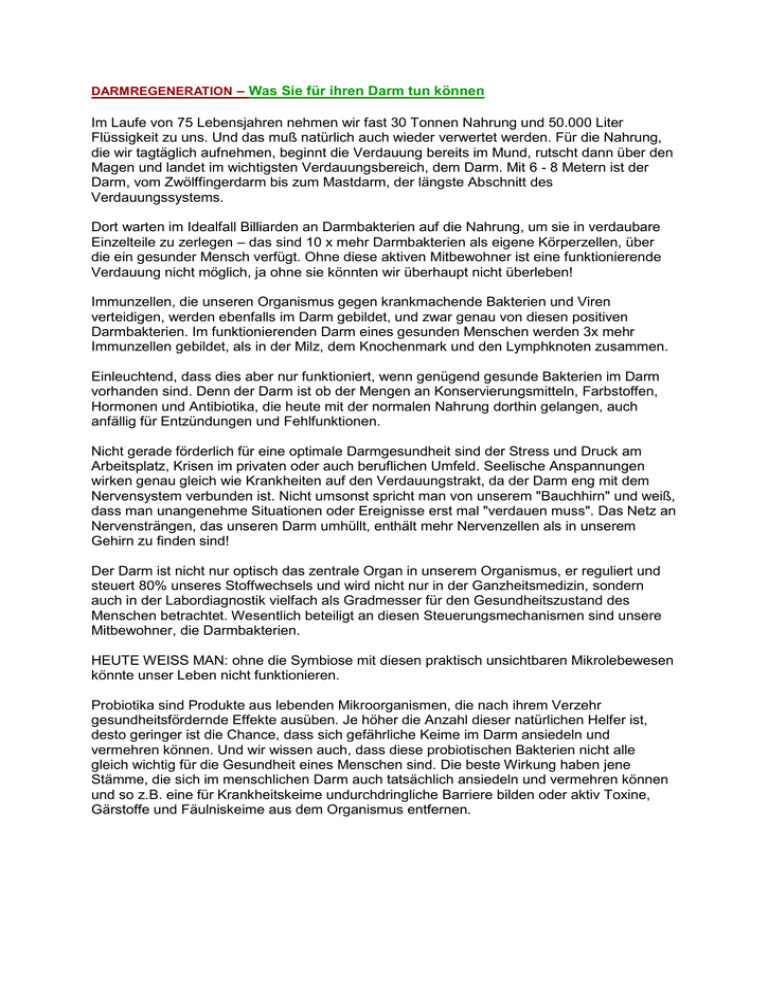 DARMREGENERATION – Was Sie für ihren Darm tun können

Im Laufe von 75 Lebensjahren nehmen wir fast 30 Tonnen Nahrung und 50.000 Liter Flüssigkeit zu uns. Und das muß natürlich auch wieder verwertet werden. Für die Nahrung, die wir tagtäglich aufnehmen, beginnt die Verdauung bereits im Mund, rutscht dann über den Magen und landet im wichtigsten Verdauungsbereich, dem Darm. Mit 6 - 8 Metern ist der Darm, vom Zwölffingerdarm bis zum Mastdarm, der längste Abschnitt des Verdauungssystems.

Dort warten im Idealfall Billiarden an Darmbakterien auf die Nahrung, um sie in verdaubare Einzelteile zu zerlegen – das sind 10 x mehr Darmbakterien als eigene Körperzellen, über die ein gesunder Mensch verfügt. Ohne diese aktiven Mitbewohner ist eine funktionierende Verdauung nicht möglich, ja ohne sie könnten wir überhaupt nicht überleben!

Immunzellen, die unseren Organismus gegen krankmachende Bakterien und Viren verteidigen, werden ebenfalls im Darm gebildet, und zwar genau von diesen positiven Darmbakterien. Im funktionierenden Darm eines gesunden Menschen werden 3x mehr Immunzellen gebildet, als in der Milz, dem Knochenmark und den Lymphknoten zusammen.

Einleuchtend, dass dies aber nur funktioniert, wenn genügend gesunde Bakterien im Darm vorhanden sind. Denn der Darm ist ob der Mengen an Konservierungsmitteln, Farbstoffen, Hormonen und Antibiotika, die heute mit der normalen Nahrung dorthin gelangen, auch anfällig für Entzündungen und Fehlfunktionen.

Nicht gerade förderlich für eine optimale Darmgesundheit sind der Stress und Druck am Arbeitsplatz, Krisen im privaten oder auch beruflichen Umfeld. Seelische Anspannungen wirken genau gleich wie Krankheiten auf den Verdauungstrakt, da der Darm eng mit dem Nervensystem verbunden ist. Nicht umsonst spricht man von unserem "Bauchhirn" und weiß, dass man unangenehme Situationen oder Ereignisse erst mal "verdauen muss". Das Netz an Nervensträngen, das unseren Darm umhüllt, enthält mehr Nervenzellen als in unserem Gehirn zu finden sind!

Der Darm ist nicht nur optisch das zentrale Organ in unserem Organismus, er reguliert und steuert 80% unseres Stoffwechsels und wird nicht nur in der Ganzheitsmedizin, sondern auch in der Labordiagnostik vielfach als Gradmesser für den Gesundheitszustand des Menschen betrachtet. Wesentlich beteiligt an diesen Steuerungsmechanismen sind unsere Mitbewohner, die Darmbakterien.

HEUTE WEISS MAN: ohne die Symbiose mit diesen praktisch unsichtbaren Mikrolebewesen könnte unser Leben nicht funktionieren.

Probiotika sind Produkte aus lebenden Mikroorganismen, die nach ihrem Verzehr gesundheitsfördernde Effekte ausüben. Je höher die Anzahl dieser natürlichen Helfer ist, desto geringer ist die Chance, dass sich gefährliche Keime im Darm ansiedeln und vermehren können. Und wir wissen auch, dass diese probiotischen Bakterien nicht alle gleich wichtig für die Gesundheit eines Menschen sind. Die beste Wirkung haben jene Stämme, die sich im menschlichen Darm auch tatsächlich ansiedeln und vermehren können und so z.B. eine für Krankheitskeime undurchdringliche Barriere bilden oder aktiv Toxine, Gärstoffe und Fäulniskeime aus dem Organismus entfernen.